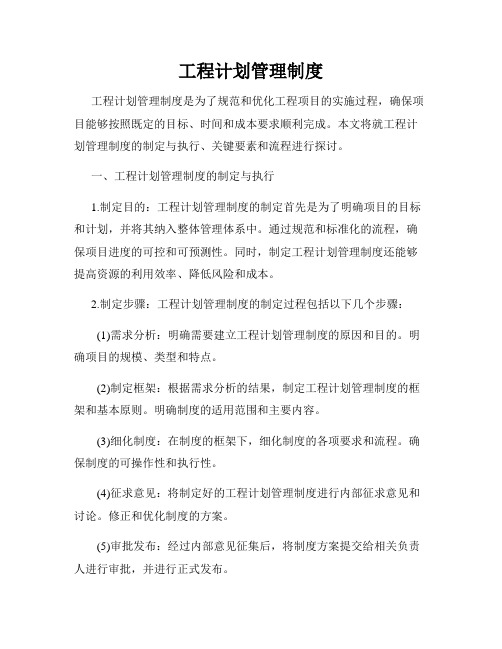 工程计划管理制度

工程计划管理制度是为了规范和优化工程项目的实施过程，确保项目能够按照既定的目标、时间和成本要求顺利完成。本文将就工程计划管理制度的制定与执行、关键要素和流程进行探讨。

一、工程计划管理制度的制定与执行

1.制定目的：工程计划管理制度的制定首先是为了明确项目的目标和计划，并将其纳入整体管理体系中。通过规范和标准化的流程，确保项目进度的可控和可预测性。同时，制定工程计划管理制度还能够提高资源的利用效率、降低风险和成本。

2.制定步骤：工程计划管理制度的制定过程包括以下几个步骤：

(1)需求分析：明确需要建立工程计划管理制度的原因和目的。明确项目的规模、类型和特点。

(2)制定框架：根据需求分析的结果，制定工程计划管理制度的框架和基本原则。明确制度的适用范围和主要内容。

(3)细化制度：在制度的框架下，细化制度的各项要求和流程。确保制度的可操作性和执行性。

(4)征求意见：将制定好的工程计划管理制度进行内部征求意见和讨论。修正和优化制度的方案。

(5)审批发布：经过内部意见征集后，将制度方案提交给相关负责人进行审批，并进行正式发布。